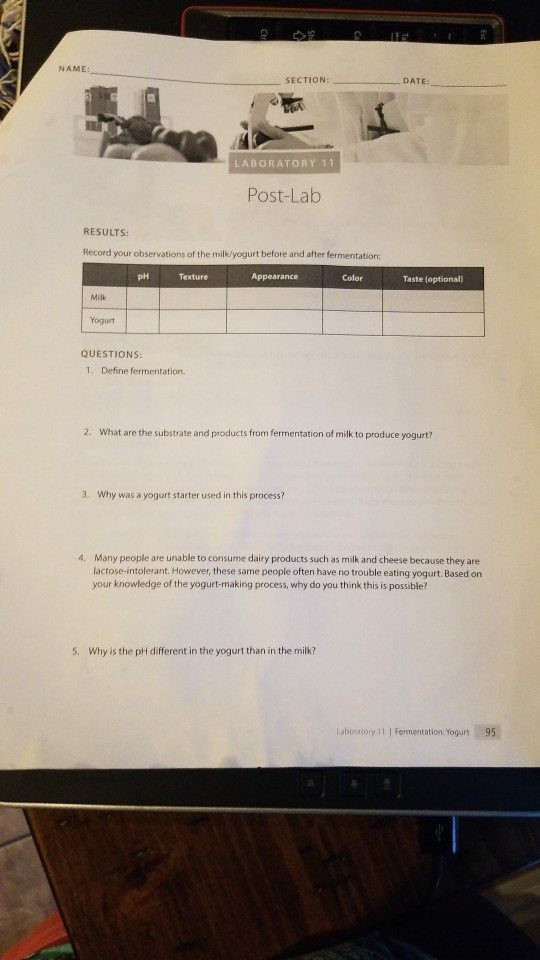 NAME: SECTION: DATE:

LABORATORY 11

Post-Lab

RESULTS:

Record your observations of the milk/yogurt before and after fermentation:

| | pH | Texture | Appearance | Color | Taste (optional) |
|---|---|---|---|---|---|
| Milk | | | | | |
| Yogurt | | | | | |

QUESTIONS:

1. Define fermentation.

2. What are the substrate and products from fermentation of milk to produce yogurt?

3. Why was a yogurt starter used in this process?

4. Many people are unable to consume dairy products such as milk and cheese because they are lactose-intolerant. However, these same people often have no trouble eating yogurt. Based on your knowledge of the yogurt-making process, why do you think this is possible?

5. Why is the pH different in the yogurt than in the milk?

Laboratory 11 | Fermentation: Yogurt 95